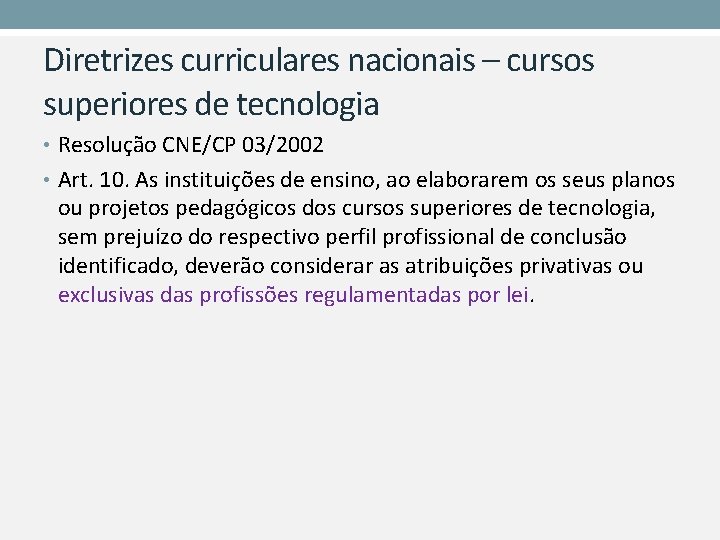 Diretrizes curriculares nacionais – cursos superiores de tecnologia

• Resolução CNE/CP 03/2002

• Art. 10. As instituições de ensino, ao elaborarem os seus planos ou projetos pedagógicos dos cursos superiores de tecnologia, sem prejuízo do respectivo perfil profissional de conclusão identificado, deverão considerar as atribuições privativas ou exclusivas das profissões regulamentadas por lei.